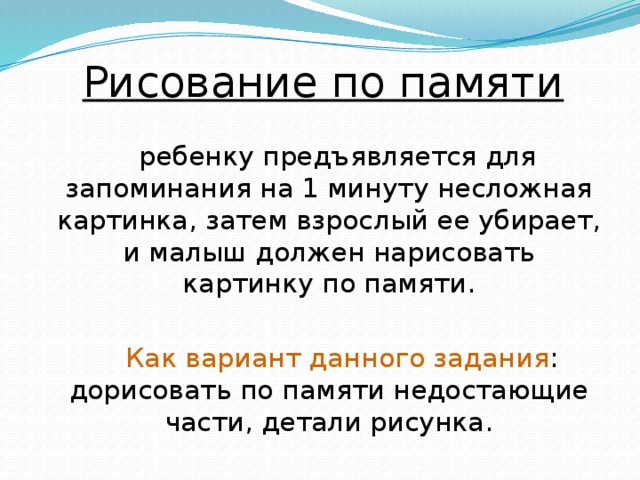 Рисование по памяти

ребенку предъявляется для запоминания на 1 минуту несложная картинка, затем взрослый ее убирает, и малыш должен нарисовать картинку по памяти.

Как вариант данного задания: дорисовать по памяти недостающие части, детали рисунка.